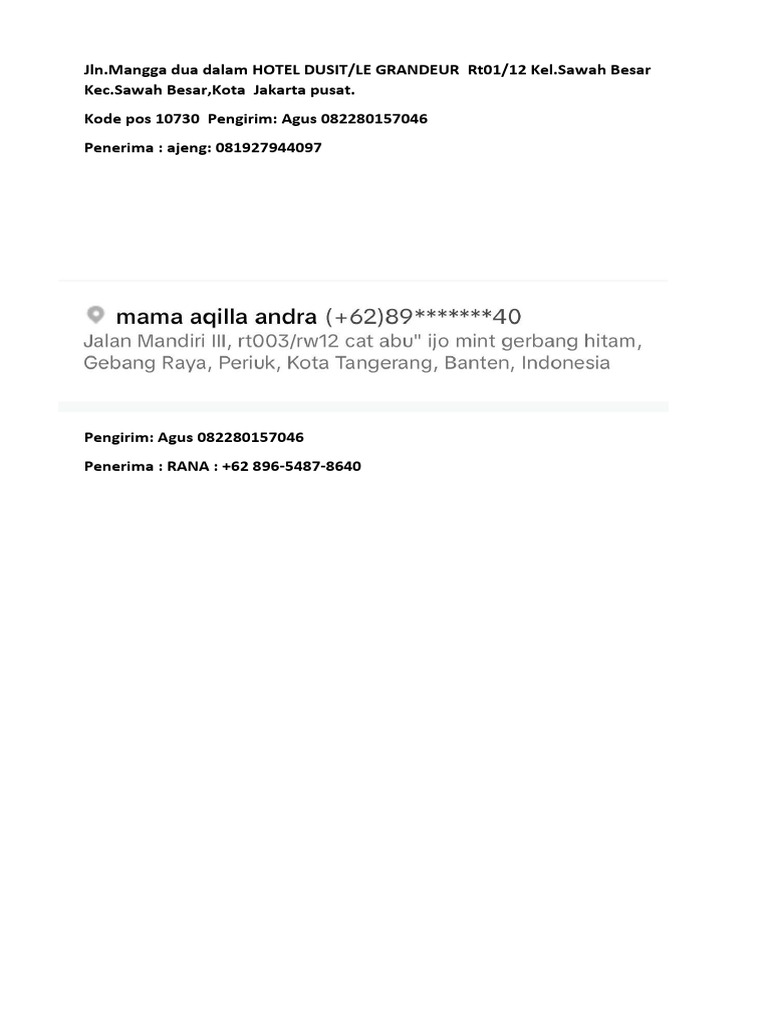 Jln.Mangga dua dalam HOTEL DUSIT/LE GRANDEUR Rt01/12 Kel.Sawah Besar Kec.Sawah Besar,Kota Jakarta pusat.

Kode pos 10730 Pengirim: Agus 082280157046

Penerima : ajeng: 081927944097

mama aqilla andra (+62)89*******40
Jalan Mandiri III, rt003/rw12 cat abu" ijo mint gerbang hitam, Gebang Raya, Periuk, Kota Tangerang, Banten, Indonesia

Pengirim: Agus 082280157046

Penerima : RANA : +62 896-5487-8640